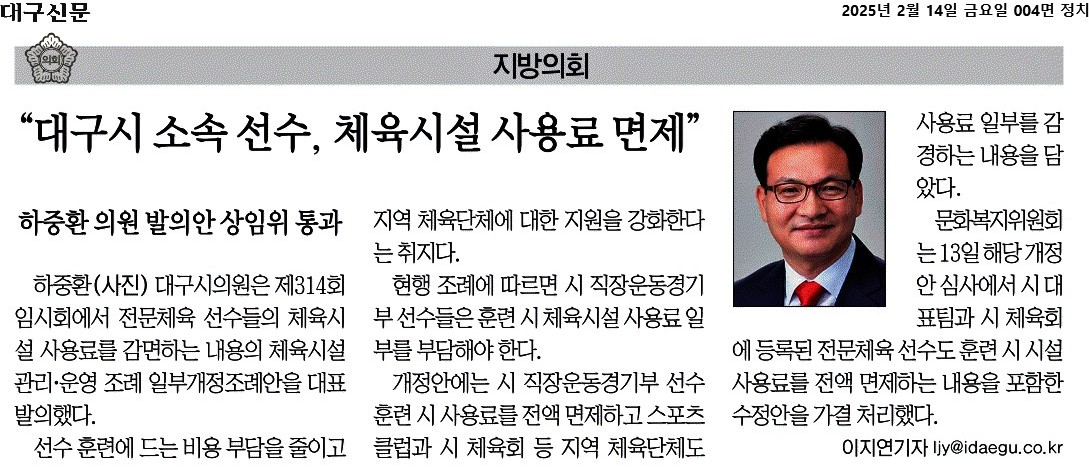 대구신문

2025년 2월 14일 금요일 004면 정치

의회

지방의회

“대구시 소속 선수, 체육시설 사용료 면제”

하중환 의원 발의안 상임위 통과

하중환(사진) 대구시의원은 제314회 임시회에서 전문체육 선수들의 체육시설 사용료를 감면하는 내용의 체육시설 관리·운영 조례 일부개정조례안을 대표 발의했다.

선수 훈련에 드는 비용 부담을 줄이고 지역 체육단체에 대한 지원을 강화한다는 취지다.

현행 조례에 따르면 시 직장운동경기부 선수들은 훈련 시 체육시설 사용료 일부를 부담해야 한다.

개정안에는 시 직장운동경기부 선수 훈련 시 사용료를 전액 면제하고 스포츠클럽과 시 체육회 등 지역 체육단체도 사용료 일부를 감경하는 내용을 담았다.

문화복지위원회는 13일 해당 개정안 심사에서 시 대표팀과 시 체육회에 등록된 전문체육 선수도 훈련 시 시설 사용료를 전액 면제하는 내용을 포함한 수정안을 가결 처리했다.

이지연기자 ljy@idaegu.co.kr